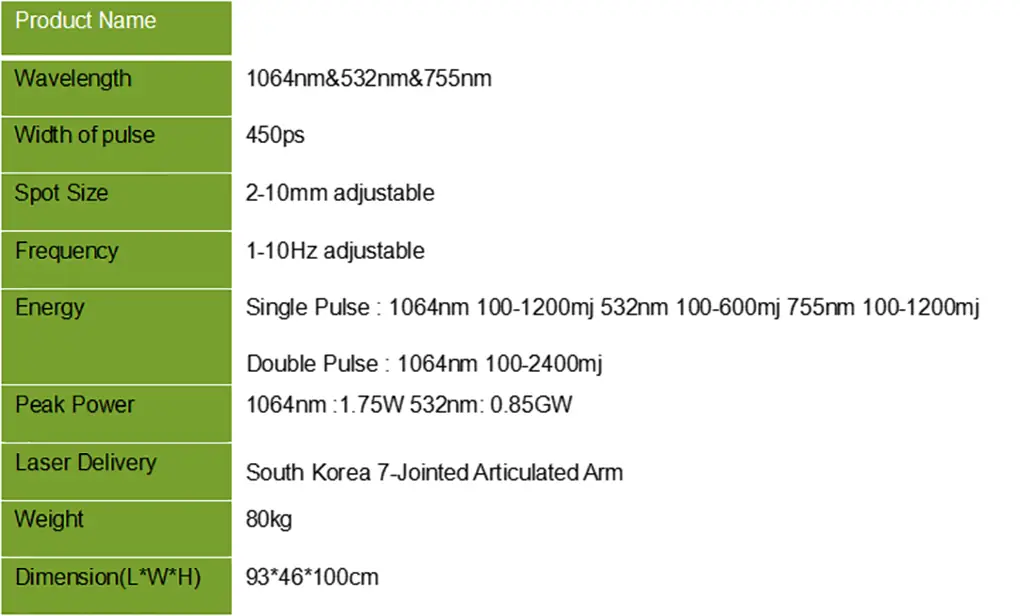 | Product Name | |
|---|---|
| Wavelength | 1064nm&532nm&755nm |
| Width of pulse | 450ps |
| Spot Size | 2-10mm adjustable |
| Frequency | 1-10Hz adjustable |
| Energy | Single Pulse : 1064nm 100-1200mj 532nm 100-600mj 755nm 100-1200mj Double Pulse : 1064nm 100-2400mj |
| Peak Power | 1064nm :1.75W 532nm: 0.85GW |
| Laser Delivery | South Korea 7-Jointed Articulated Arm |
| Weight | 80kg |
| Dimension(L*W*H) | 93*46*100cm |